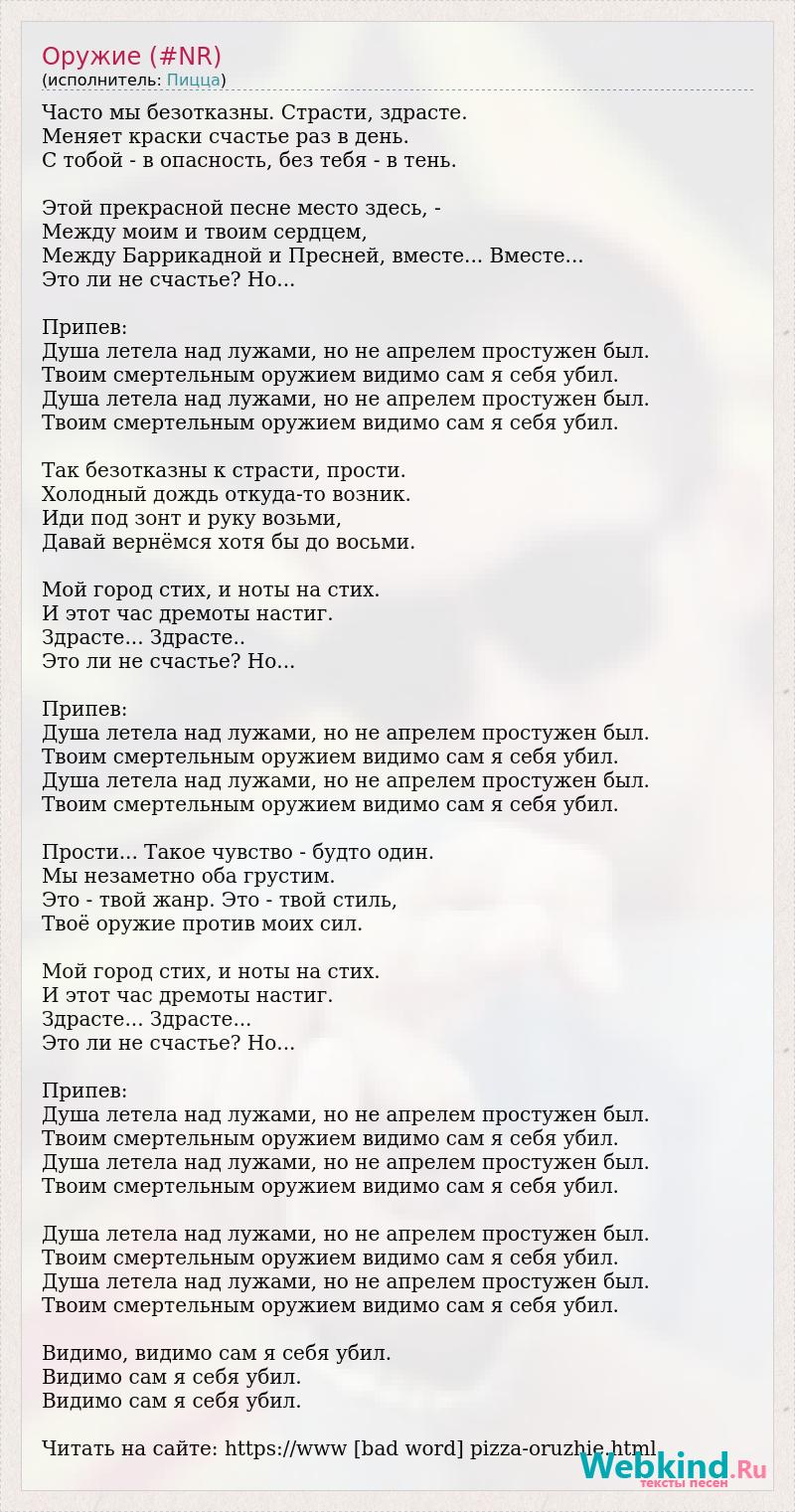 Оружие (#NR)
(исполнитель: Пицца)

Часто мы безотказны. Страсти, здрасте.
Меняет краски счастье раз в день.
С тобой - в опасность, без тебя - в тень.

Этой прекрасной песне место здесь, -
Между моим и твоим сердцем,
Между Баррикадной и Пресней, вместе... Вместе...
Это ли не счастье? Но...

Припев:
Душа летела над лужами, но не апрелем простужен был.
Твоим смертельным оружием видимо сам я себя убил.
Душа летела над лужами, но не апрелем простужен был.
Твоим смертельным оружием видимо сам я себя убил.

Так безотказны к страсти, прости.
Холодный дождь откуда-то возник.
Иди под зонт и руку возьми,
Давай вернёмся хотя бы до восьми.

Мой город стих, и ноты на стих.
И этот час дремоты настиг.
Здрасте... Здрасте..
Это ли не счастье? Но...

Припев:
Душа летела над лужами, но не апрелем простужен был.
Твоим смертельным оружием видимо сам я себя убил.
Душа летела над лужами, но не апрелем простужен был.
Твоим смертельным оружием видимо сам я себя убил.

Прости... Такое чувство - будто один.
Мы незаметно оба грустим.
Это - твой жанр. Это - твой стиль,
Твоё оружие против моих сил.

Мой город стих, и ноты на стих.
И этот час дремоты настиг.
Здрасте... Здрасте...
Это ли не счастье? Но...

Припев:
Душа летела над лужами, но не апрелем простужен был.
Твоим смертельным оружием видимо сам я себя убил.
Душа летела над лужами, но не апрелем простужен был.
Твоим смертельным оружием видимо сам я себя убил.

Душа летела над лужами, но не апрелем простужен был.
Твоим смертельным оружием видимо сам я себя убил.
Душа летела над лужами, но не апрелем простужен был.
Твоим смертельным оружием видимо сам я себя убил.

Видимо, видимо сам я себя убил.
Видимо сам я себя убил.
Видимо сам я себя убил.

Читать на сайте: https://www [bad word] pizza-oruzhie.html

Webkind.Ru
тексты песен